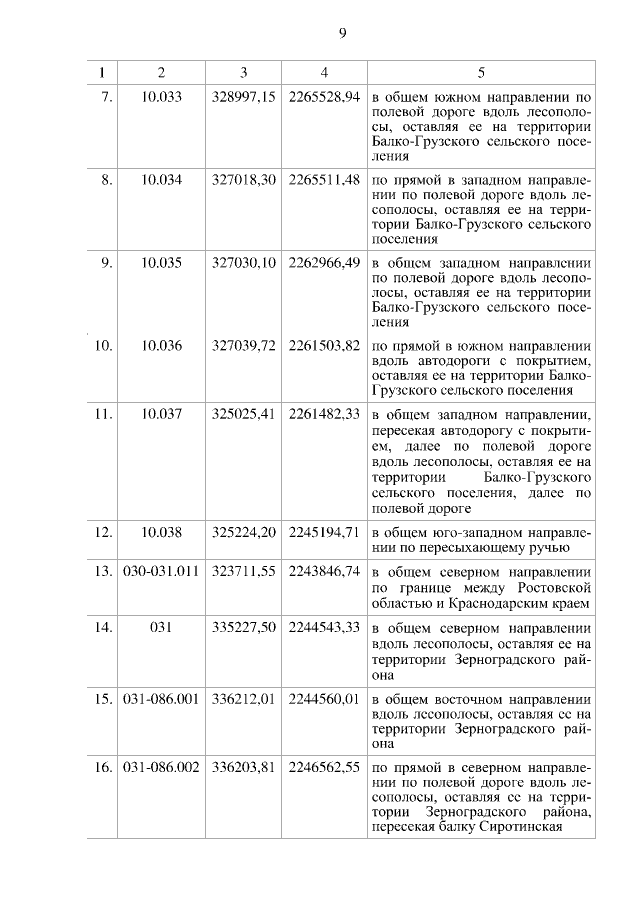 9

| 1 | 2 | 3 | 4 | 5 |
|---|---|---|---|---|
| 7. | 10.033 | 328997,15 | 2265528,94 | в общем южном направлении по полевой дороге вдоль лесополосы, оставляя ее на территории Балко-Грузского сельского поселения |
| 8. | 10.034 | 327018,30 | 2265511,48 | по прямой в западном направлении по полевой дороге вдоль лесополосы, оставляя ее на территории Балко-Грузского сельского поселения |
| 9. | 10.035 | 327030,10 | 2262966,49 | в общем западном направлении по полевой дороге вдоль лесополосы, оставляя ее на территории Балко-Грузского сельского поселения |
| 10. | 10.036 | 327039,72 | 2261503,82 | по прямой в южном направлении вдоль автодороги с покрытием, оставляя ее на территории Балко-Грузского сельского поселения |
| 11. | 10.037 | 325025,41 | 2261482,33 | в общем западном направлении, пересекая автодорогу с покрытием, далее по полевой дороге вдоль лесополосы, оставляя ее на территории Балко-Грузского сельского поселения, далее по полевой дороге |
| 12. | 10.038 | 325224,20 | 2245194,71 | в общем юго-западном направлении по пересыхающему ручью |
| 13. | 030-031.011 | 323711,55 | 2243846,74 | в общем северном направлении по границе между Ростовской областью и Краснодарским краем |
| 14. | 031 | 335227,50 | 2244543,33 | в общем северном направлении вдоль лесополосы, оставляя ее на территории Зерноградского района |
| 15. | 031-086.001 | 336212,01 | 2244560,01 | в общем восточном направлении вдоль лесополосы, оставляя ее на территории Зерноградского района |
| 16. | 031-086.002 | 336203,81 | 2246562,55 | по прямой в северном направлении по полевой дороге вдоль лесополосы, оставляя ее на территории Зерноградского района, пересекая балку Сиротинская |